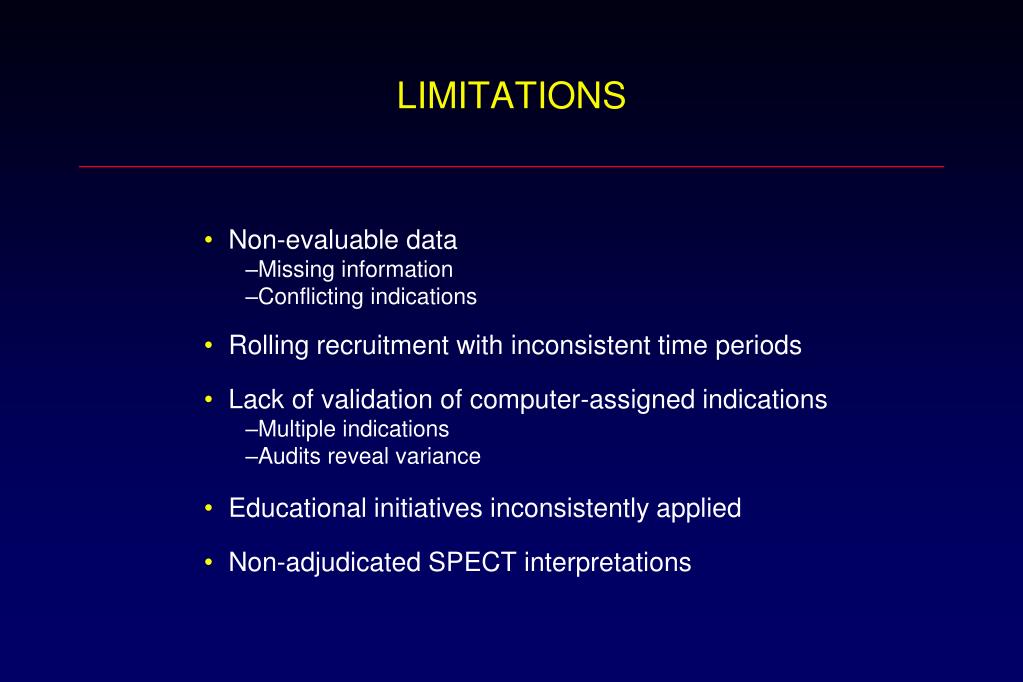 LIMITATIONS

• Non-evaluable data
–Missing information
–Conflicting indications

• Rolling recruitment with inconsistent time periods

• Lack of validation of computer-assigned indications
–Multiple indications
–Audits reveal variance

• Educational initiatives inconsistently applied

• Non-adjudicated SPECT interpretations